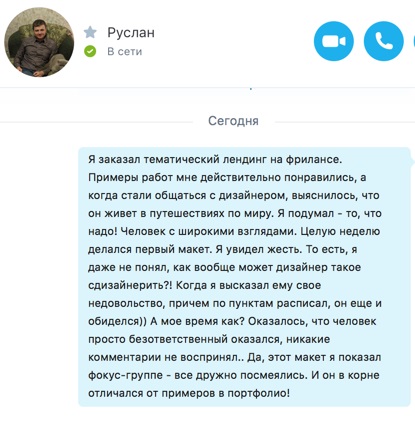 Руслан
В сети

Сегодня

Я заказал тематический лендинг на фрилансе. Примеры работ мне действительно понравились, а когда стали общаться с дизайнером, выяснилось, что он живет в путешествиях по миру. Я подумал - то, что надо! Человек с широкими взглядами. Целую неделю делался первый макет. Я увидел жесть. То есть, я даже не понял, как вообще может дизайнер такое сдизайнерить?! Когда я высказал ему свое недовольство, причем по пунктам расписал, он еще и обиделся)) А мое время как? Оказалось, что человек просто безответственный оказался, никакие комментарии не воспринял.. Да, этот макет я показал фокус-группе - все дружно посмеялись. И он в корне отличался от примеров в портфолио!